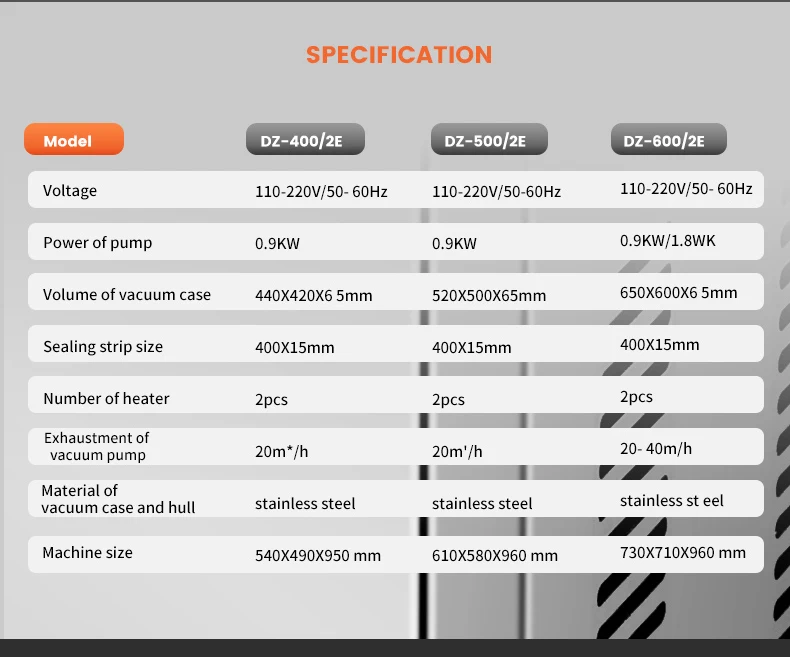 SPECIFICATION

| Model | DZ-400/2E | DZ-500/2E | DZ-600/2E |
|---|---|---|---|
| Voltage | 110-220V/50- 60Hz | 110-220V/50-60Hz | 110-220V/50- 60Hz |
| Power of pump | 0.9KW | 0.9KW | 0.9KW/1.8WK |
| Volume of vacuum case | 440X420X6 5mm | 520X500X65mm | 650X600X6 5mm |
| Sealing strip size | 400X15mm | 400X15mm | 400X15mm |
| Number of heater | 2pcs | 2pcs | 2pcs |
| Exhaustment of vacuum pump | 20m*/h | 20m'/h | 20- 40m/h |
| Material of vacuum case and hull | stainless steel | stainless steel | stainless st eel |
| Machine size | 540X490X950 mm | 610X580X960 mm | 730X710X960 mm |